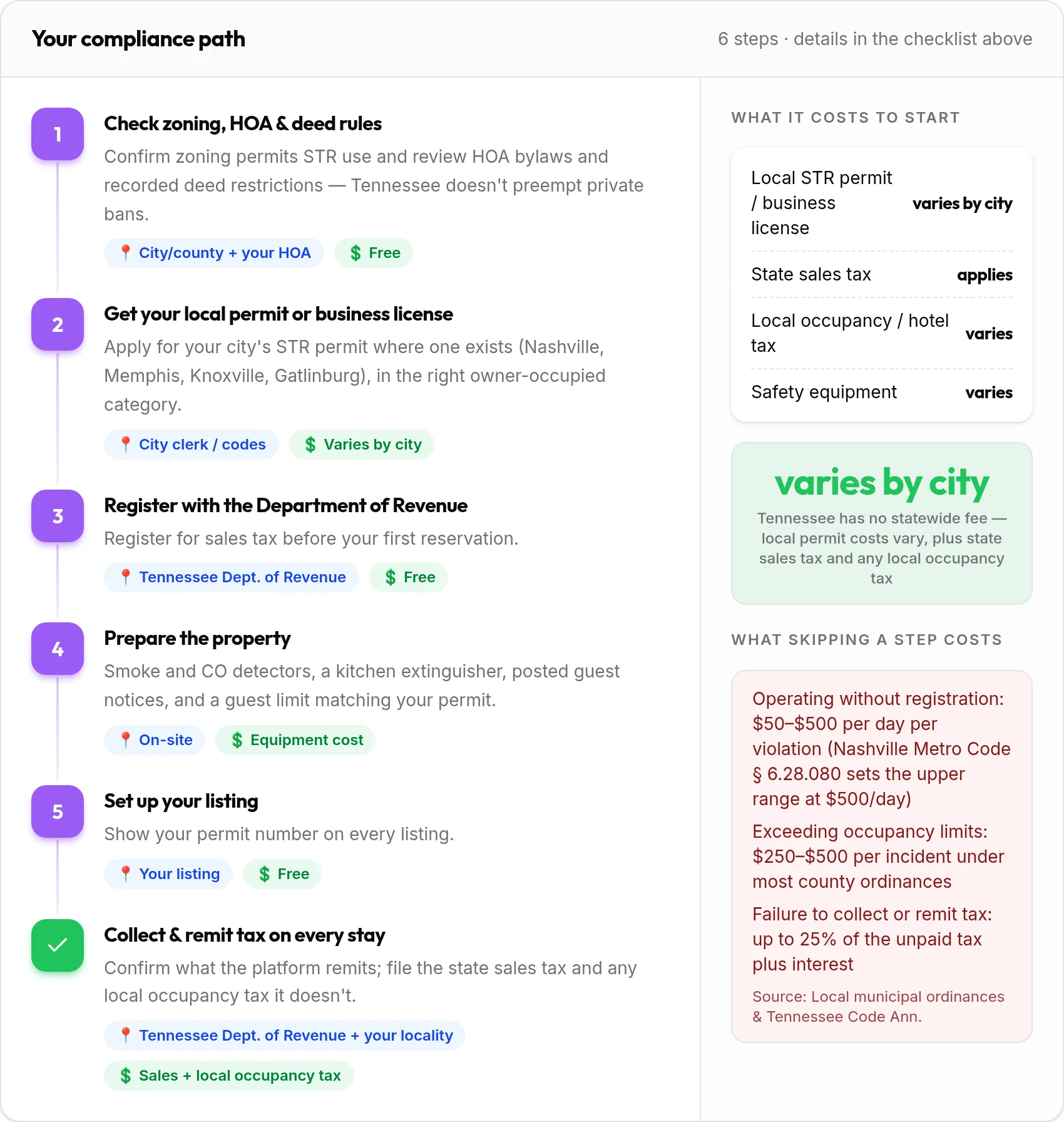 Your compliance path

6 steps · details in the checklist above

1

Check zoning, HOA & deed rules

Confirm zoning permits STR use and review HOA bylaws and recorded deed restrictions — Tennessee doesn't preempt private bans.

City/county + your HOA

$ Free

2

Get your local permit or business license

Apply for your city's STR permit where one exists (Nashville, Memphis, Knoxville, Gatlinburg), in the right owner-occupied category.

City clerk / codes

$ Varies by city

3

Register with the Department of Revenue

Register for sales tax before your first reservation.

Tennessee Dept. of Revenue

$ Free

4

Prepare the property

Smoke and CO detectors, a kitchen extinguisher, posted guest notices, and a guest limit matching your permit.

On-site

$ Equipment cost

5

Set up your listing

Show your permit number on every listing.

Your listing

$ Free

✓

Collect & remit tax on every stay

Confirm what the platform remits; file the state sales tax and any local occupancy tax it doesn't.

Tennessee Dept. of Revenue + your locality

$ Sales + local occupancy tax

WHAT IT COSTS TO START

Local STR permit / business license varies by city

State sales tax applies

Local occupancy / hotel tax varies

Safety equipment varies

varies by city

Tennessee has no statewide fee — local permit costs vary, plus state sales tax and any local occupancy tax

WHAT SKIPPING A STEP COSTS

Operating without registration: $50–$500 per day per violation (Nashville Metro Code § 6.28.080 sets the upper range at $500/day)

Exceeding occupancy limits: $250–$500 per incident under most county ordinances

Failure to collect or remit tax: up to 25% of the unpaid tax plus interest

Source: Local municipal ordinances & Tennessee Code Ann.